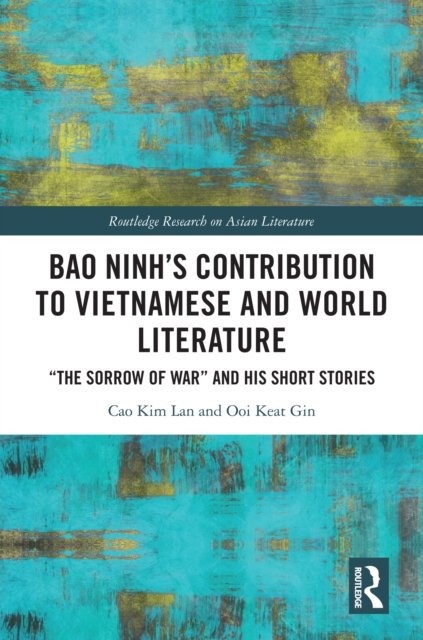 Routledge Research on Asian Literature

BAO NINH'S CONTRIBUTION TO VIETNAMESE AND WORLD LITERATURE

"THE SORROW OF WAR" AND HIS SHORT STORIES

Cao Kim Lan and Ooi Keat Gin

ROUTLEDGE